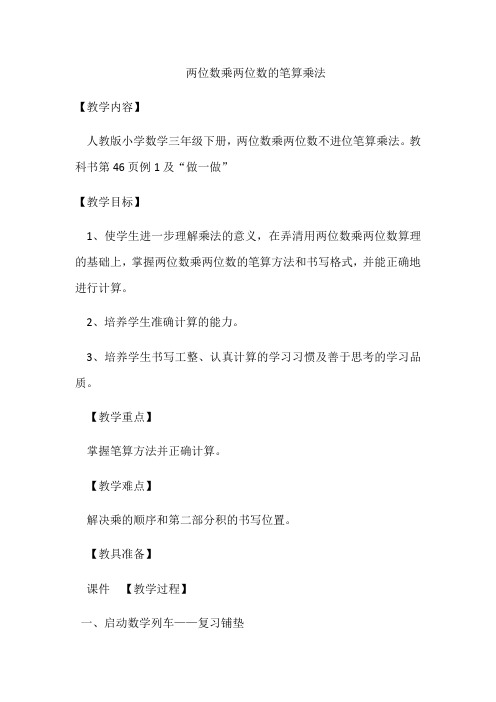 两位数乘两位数的笔算乘法

【教学内容】

人教版小学数学三年级下册，两位数乘两位数不进位笔算乘法。教科书第 46 页例 1 及“做一做”

【教学目标】

1、使学生进一步理解乘法的意义，在弄清用两位数乘两位数算理的基础上，掌握两位数乘两位数的笔算方法和书写格式，并能正确地进行计算。

2、培养学生准确计算的能力。

3、培养学生书写工整、认真计算的学习习惯及善于思考的学习品质。

【教学重点】

掌握笔算方法并正确计算。

【教学难点】

解决乘的顺序和第二部分积的书写位置。

【教具准备】

课件 【教学过程】

一、启动数学列车——复习铺垫